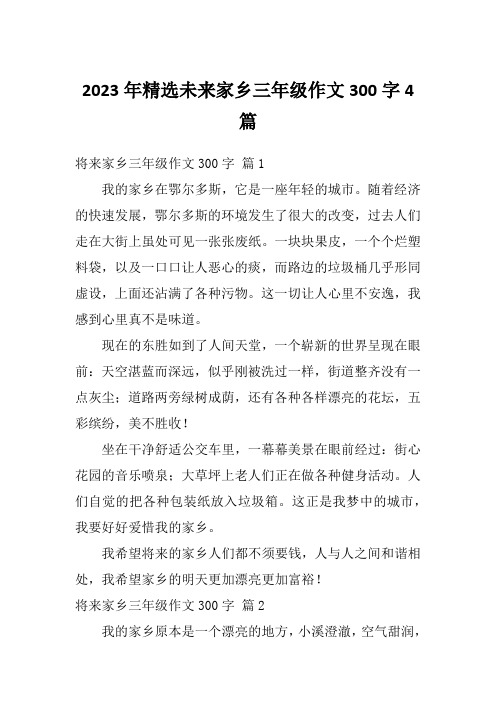 2023 年精选未来家乡三年级作文 300 字 4 篇

将来家乡三年级作文 300 字 篇 1

我的家乡在鄂尔多斯，它是一座年轻的城市。随着经济的快速发展，鄂尔多斯的环境发生了很大的改变，过去人们走在大街上虽处可见一张张废纸。一块块果皮，一个个烂塑料袋，以及一口口让人恶心的痰，而路边的垃圾桶几乎形同虚设，上面还沾满了各种污物。这一切让人心里不安逸，我感到心里真不是味道。

现在的东胜如到了人间天堂，一个崭新的世界呈现在眼前：天空湛蓝而深远，似乎刚被洗过一样，街道整齐没有一点灰尘；道路两旁绿树成荫，还有各种各样漂亮的花坛，五彩缤纷，美不胜收！

坐在干净舒适公交车里，一幕幕美景在眼前经过：街心花园的音乐喷泉；大草坪上老人们正在做各种健身活动。人们自觉的把各种包装纸放入垃圾箱。这正是我梦中的城市，我要好好爱惜我的家乡。

我希望将来的家乡人们都不须要钱，人与人之间和谐相处，我希望家乡的明天更加漂亮更加富裕！

将来家乡三年级作文 300 字 篇 2

我的家乡原本是一个漂亮的地方，小溪澄澈，空气甜润，